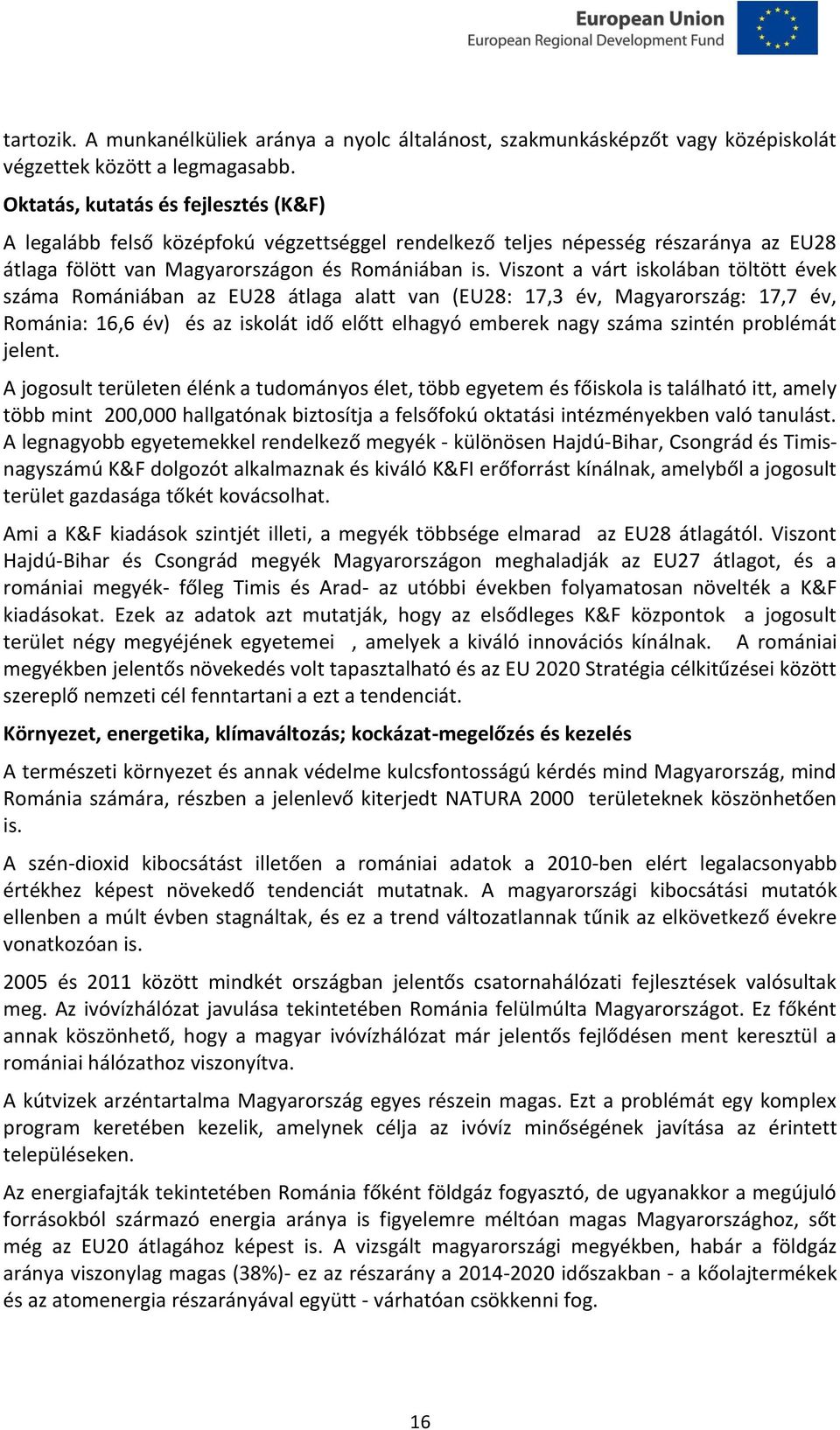 European Union
European Regional Development Fund

tartozik. A munkanélküliek aránya a nyolc általánost, szakmunkásképzőt vagy középiskolát végzettek között a legmagasabb.

Oktatás, kutatás és fejlesztés (K&F)

A legalább felső középfokú végzettséggel rendelkező teljes népesség részaránya az EU28 átlaga fölött van Magyarországon és Romániában is. Viszont a várt iskolában töltött évek száma Romániában az EU28 átlaga alatt van (EU28: 17,3 év, Magyarország: 17,7 év, Románia: 16,6 év) és az iskolát idő előtt elhagyó emberek nagy száma szintén problémát jelent.

A jogosult területen élénk a tudományos élet, több egyetem és főiskola is található itt, amely több mint 200,000 hallgatónak biztosítja a felsőfokú oktatási intézményekben való tanulást. A legnagyobb egyetemekkel rendelkező megyék - különösen Hajdú-Bihar, Csongrád és Timis- nagyszámú K&F dolgozót alkalmaznak és kiváló K&FI erőforrást kínálnak, amelyből a jogosult terület gazdasága tőkét kovácsolhat.

Ami a K&F kiadások szintjét illeti, a megyék többsége elmarad az EU28 átlagától. Viszont Hajdú-Bihar és Csongrád megyék Magyarországon meghaladják az EU27 átlagot, és a romániai megyék- főleg Timis és Arad- az utóbbi években folyamatosan növelték a K&F kiadásokat. Ezek az adatok azt mutatják, hogy az elsődleges K&F központok a jogosult terület négy megyéjének egyetemei , amelyek a kiváló innovációs kínálnak. A romániai megyékben jelentős növekedés volt tapasztalható és az EU 2020 Stratégia célkitűzései között szereplő nemzeti cél fenntartani a ezt a tendenciát.

Környezet, energetika, klímaváltozás; kockázat-megelőzés és kezelés

A természeti környezet és annak védelme kulcsfontosságú kérdés mind Magyarország, mind Románia számára, részben a jelenlevő kiterjedt NATURA 2000 területeknek köszönhetően is.

A szén-dioxid kibocsátást illetően a romániai adatok a 2010-ben elért legalacsonyabb értékhez képest növekedő tendenciát mutatnak. A magyarországi kibocsátási mutatók ellenben a múlt évben stagnáltak, és ez a trend változatlannak tűnik az elkövetkező évekre vonatkozóan is.

2005 és 2011 között mindkét országban jelentős csatornahálózati fejlesztések valósultak meg. Az ivóvízhálózat javulása tekintetében Románia felülmúlta Magyarországot. Ez főként annak köszönhető, hogy a magyar ivóvízhálózat már jelentős fejlődésen ment keresztül a romániai hálózathoz viszonyítva.

A kútvizek arzéntartalma Magyarország egyes részein magas. Ezt a problémát egy komplex program keretében kezelik, amelynek célja az ivóvíz minőségének javítása az érintett településeken.

Az energiafajták tekintetében Románia főként földgáz fogyasztó, de ugyanakkor a megújuló forrásokból származó energia aránya is figyelemre méltóan magas Magyarországhoz, sőt még az EU20 átlagához képest is. A vizsgált magyarországi megyékben, habár a földgáz aránya viszonylag magas (38%)- ez az részarány a 2014-2020 időszakban - a kőolajtermékek és az atomenergia részarányával együtt - várhatóan csökkenni fog.

16